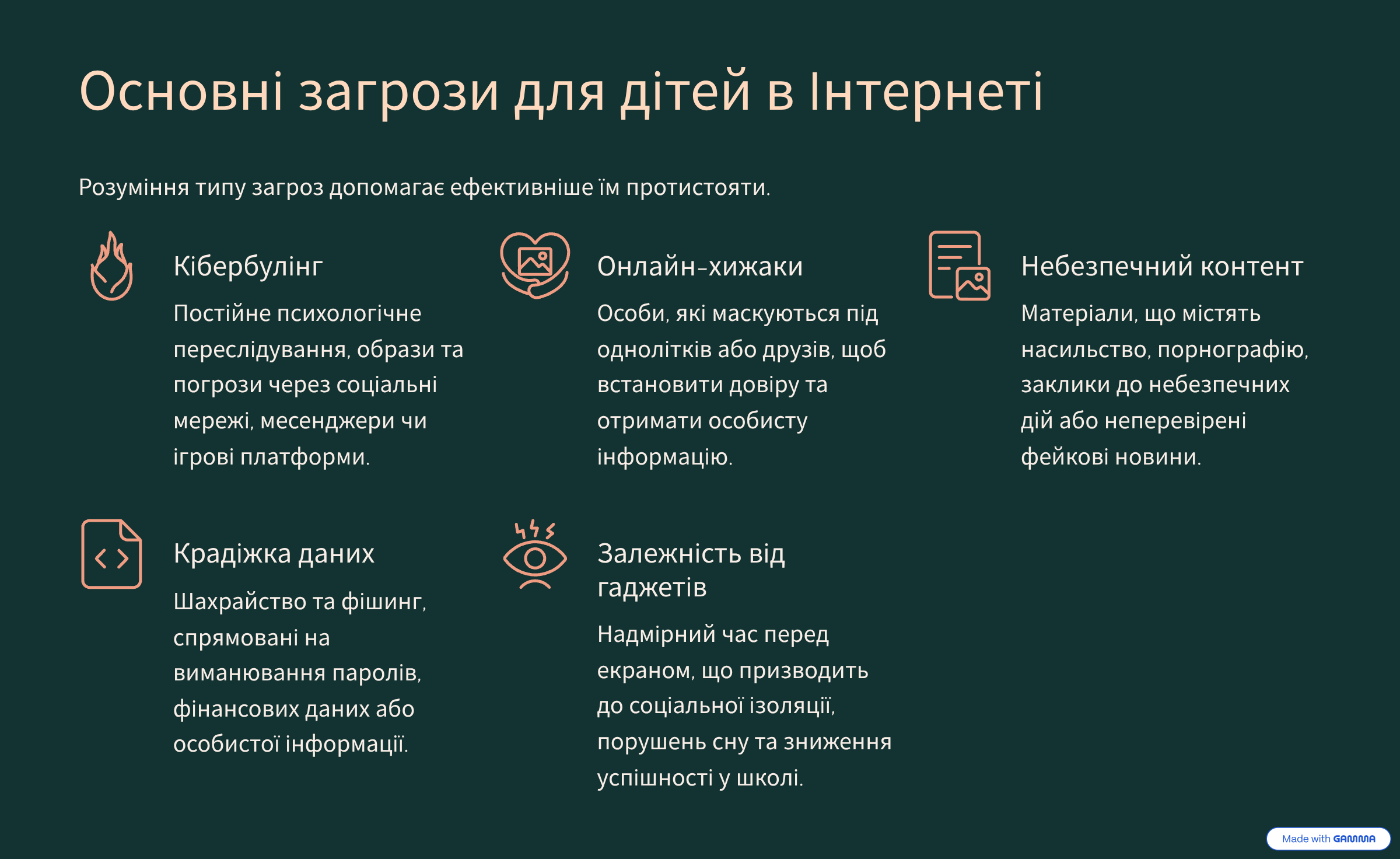 Основні загрози для дітей в Інтернеті

Розуміння типу загроз допомагає ефективніше їм протистояти.

Кібербулінг

Постійне психологічне переслідування, образи та погрози через соціальні мережі, месенджери чи ігрові платформи.

Онлайн-хижаки

Особи, які маскуються під однолітків або друзів, щоб встановити довіру та отримати особисту інформацію.

Небезпечний контент

Матеріали, що містять насильство, порнографію, заклики до небезпечних дій або неперевірені фейкові новини.

Крадіжка даних

Шахрайство та фішинг, спрямовані на виманювання паролів, фінансових даних або особистої інформації.

Залежність від гаджетів

Надмірний час перед екраном, що призводить до соціальної ізоляції, порушень сну та зниження успішності у школі.

Made with GAMMA